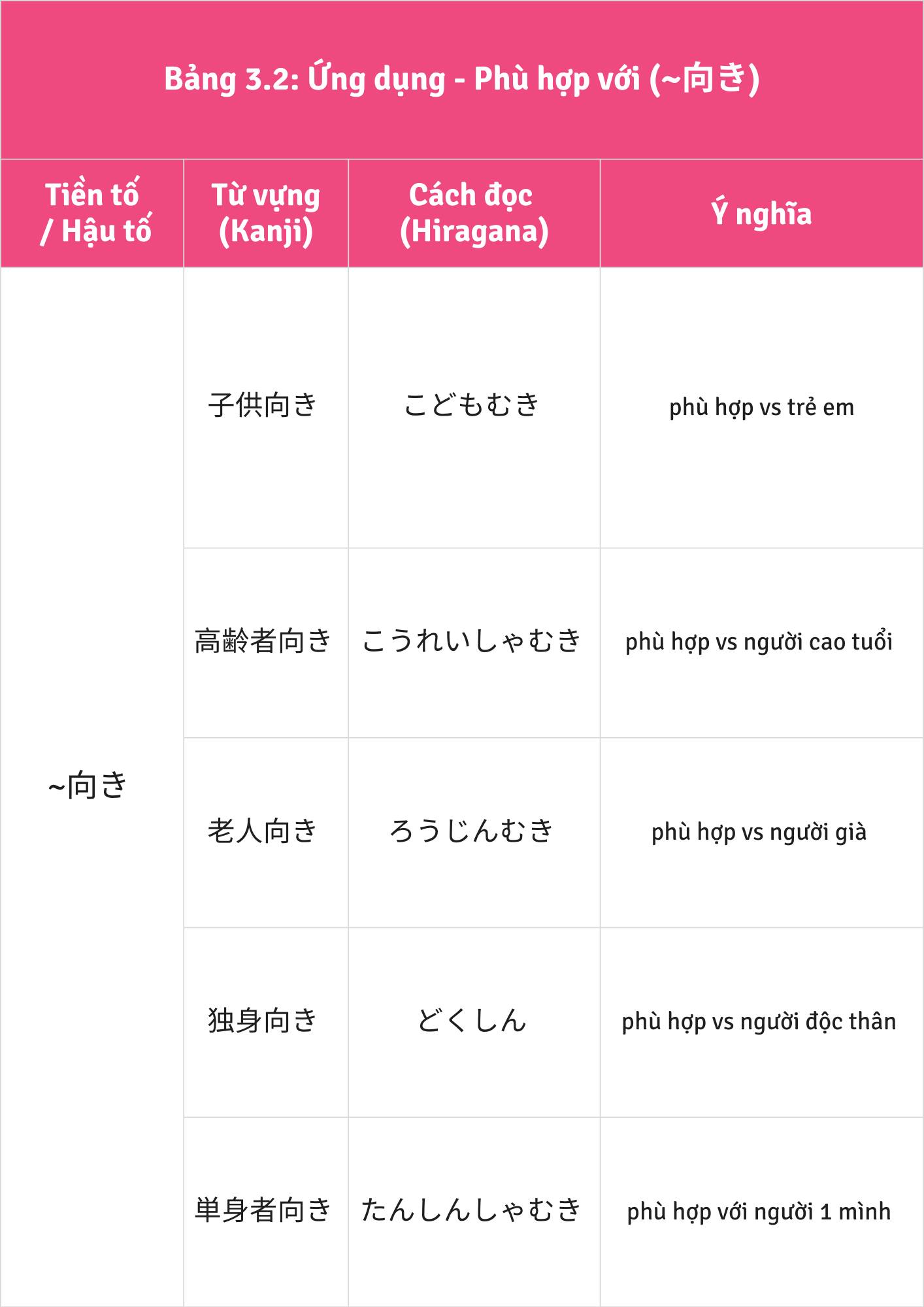 Bảng 3.2: Ứng dụng - Phù hợp với (~向き)

| Tiền tố / Hậu tố | Từ vựng (Kanji) | Cách đọc (Hiragana) | Ý nghĩa |
|---|---|---|---|
| ~向き | 子供向き | こどもむき | phù hợp vs trẻ em |
| | 高齢者向き | こうれいしゃむき | phù hợp vs người cao tuổi |
| | 老人向き | ろうじんむき | phù hợp vs người già |
| | 独身向き | どくしん | phù hợp vs người độc thân |
| | 単身者向き | たんしんしゃむき | phù hợp với người 1 mình |